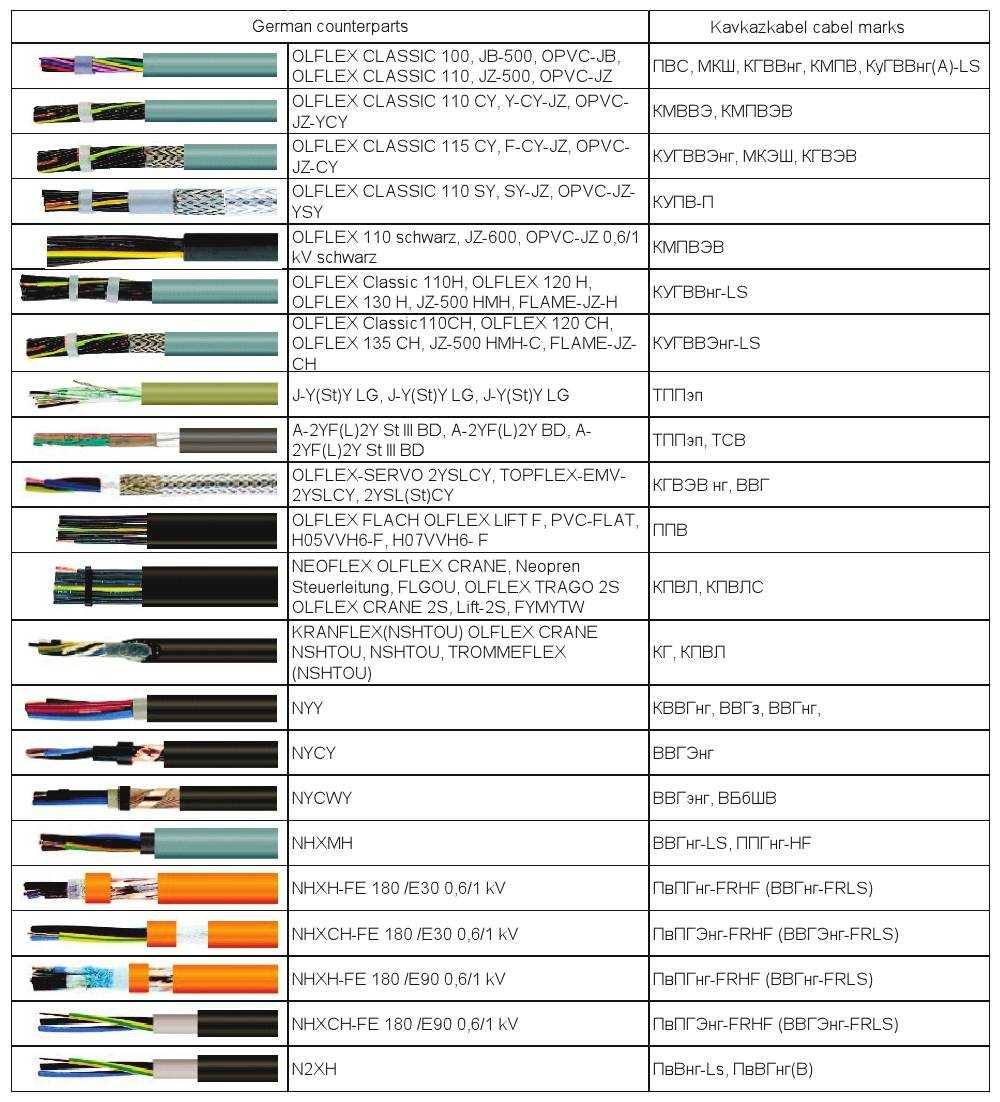 | German counterparts | | Kavkazkabel cabel marks |
|---|---|---|
| | OLFLEX CLASSIC 100, JB-500, OPVC-JB, OLFLEX CLASSIC 110, JZ-500, OPVC-JZ | ПВС, МКШ, КГВВнг, КМПВ, КуГВВнг(А)-LS |
| | OLFLEX CLASSIC 110 CY, Y-CY-JZ, OPVC-JZ-YCY | КМВВЭ, КМПВЭВ |
| | OLFLEX CLASSIC 115 CY, F-CY-JZ, OPVC-JZ-CY | КУГВВЭнг, МКЭШ, КГВЭВ |
| | OLFLEX CLASSIC 110 SY, SY-JZ, OPVC-JZ-YSY | КУПВ-П |
| | OLFLEX 110 schwarz, JZ-600, OPVC-JZ 0,6/1 kV schwarz | КМПВЭВ |
| | OLFLEX Classic 110H, OLFLEX 120 H, OLFLEX 130 H, JZ-500 HMH, FLAME-JZ-H | КУГВВнг-LS |
| | OLFLEX Classic110CH, OLFLEX 120 CH, OLFLEX 135 CH, JZ-500 HMH-C, FLAME-JZ-CH | КУГВВЭнг-LS |
| | J-Y(St)Y LG, J-Y(St)Y LG, J-Y(St)Y LG | ТППэп |
| | A-2YF(L)2Y St III BD, A-2YF(L)2Y BD, A-2YF(L)2Y St III BD | ТППэп, ТСВ |
| | OLFLEX-SERVO 2YSLCY, TOPFLEX-EMV-2YSLCY, 2YSL(St)CY | КГВЭВ нг, ВВГ |
| | OLFLEX FLACH OLFLEX LIFT F, PVC-FLAT, H05VVH6-F, H07VVH6- F | ППВ |
| | NEOFLEX OLFLEX CRANE, Neopren Steuerleitung, FLGOU, OLFLEX TRAGO 2S OLFLEX CRANE 2S, Lift-2S, FYMYTW | КПВЛ, КПВЛС |
| | KRANFLEX(NSHTOU) OLFLEX CRANE NSHTOU, NSHTOU, TROMMEFLEX (NSHTOU) | КГ, КПВЛ |
| | NYY | КВВГнг, ВВГз, ВВГнг, |
| | NYCY | ВВГЭнг |
| | NYCWY | ВВГэнг, ВБбШВ |
| | NHXMH | ВВГнг-LS, ППГнг-HF |
| | NHXH-FE 180 /E30 0,6/1 kV | ПвПГнг-FRHF (ВВГнг-FRLS) |
| | NHXCH-FE 180 /E30 0,6/1 kV | ПвПГЭнг-FRHF (ВВГЭнг-FRLS) |
| | NHXH-FE 180 /E90 0,6/1 kV | ПвПГнг-FRHF (ВВГнг-FRLS) |
| | NHXCH-FE 180 /E90 0,6/1 kV | ПвПГЭнг-FRHF (ВВГЭнг-FRLS) |
| | N2XH | ПвВнг-Ls, ПвВГнг(В) |